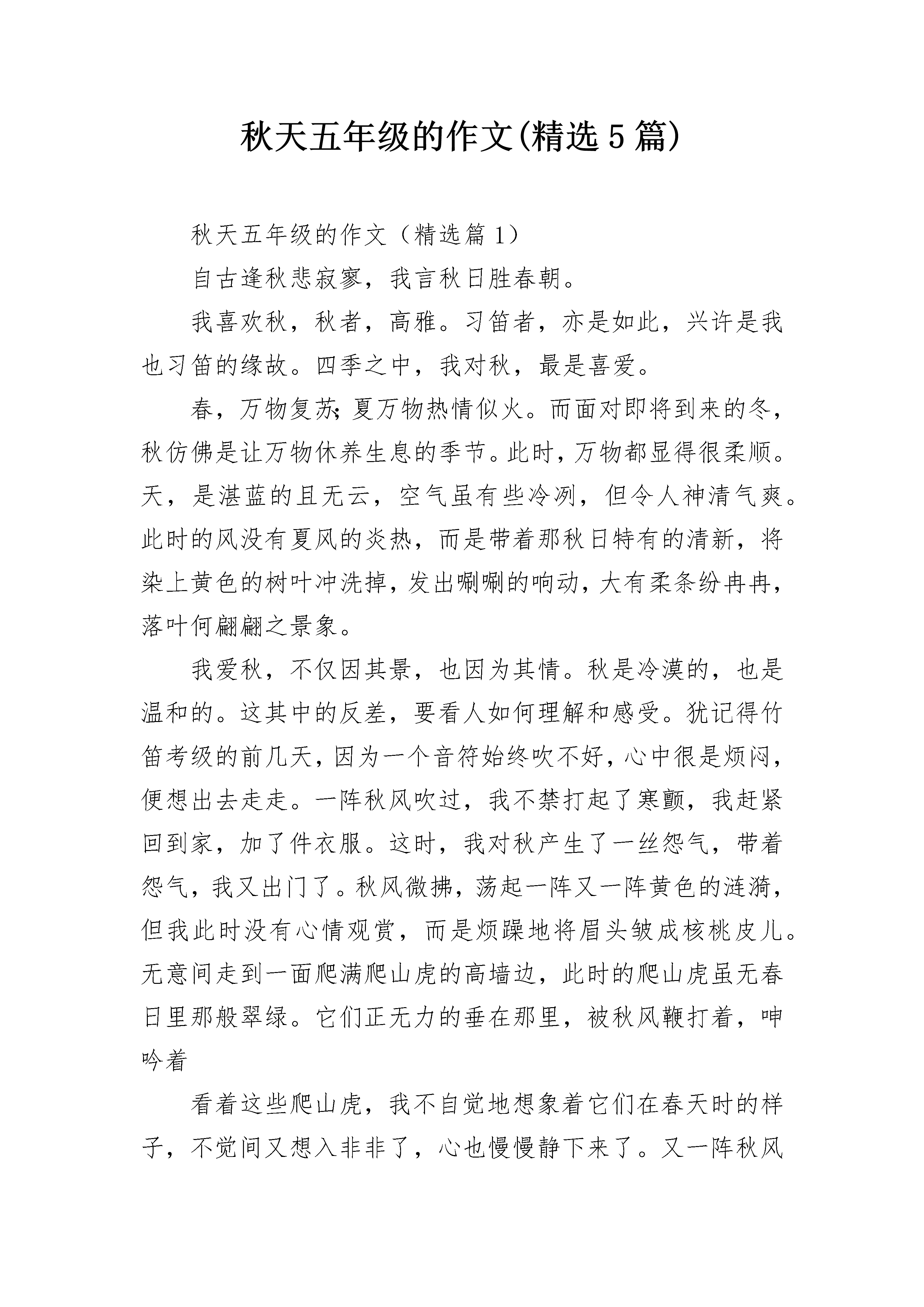 秋天五年级的作文(精选5篇)

秋天五年级的作文（精选篇1）

自古逢秋悲寂寥，我言秋日胜春朝。

我喜欢秋，秋者，高雅。习笛者，亦是如此，兴许是我也习笛的缘故。四季之中，我对秋，最是喜爱。

春，万物复苏;夏万物热情似火。而面对即将到来的冬，秋仿佛是让万物休养生息的季节。此时，万物都显得很柔顺。天，是湛蓝的且无云，空气虽有些冷冽，但令人神清气爽。此时的风没有夏风的炎热，而是带着那秋日特有的清新，将染上黄色的树叶冲洗掉，发出唰唰的响动，大有柔条纷冉冉，落叶何翩翩之景象。

我爱秋，不仅因其景，也因为其情。秋是冷漠的，也是温和的。这其中的反差，要看人如何理解和感受。犹记得竹笛考级的前几天，因为一个音符始终吹不好，心中很是烦闷，便想出去走走。一阵秋风吹过，我不禁打起了寒颤，我赶紧回到家，加了件衣服。这时，我对秋产生了一丝怨气，带着怨气，我又出门了。秋风微拂，荡起一阵又一阵黄色的涟漪，但我此时没有心情观赏，而是烦躁地将眉头皱成核桃皮儿。无意间走到一面爬满爬山虎的高墙边，此时的爬山虎虽无春日里那般翠绿。它们正无力的垂在那里，被秋风鞭打着，呻吟着

看着这些爬山虎，我不自觉地想象着它们在春天时的样子，不觉间又想入非非了，心也慢慢静下来了。又一阵秋风